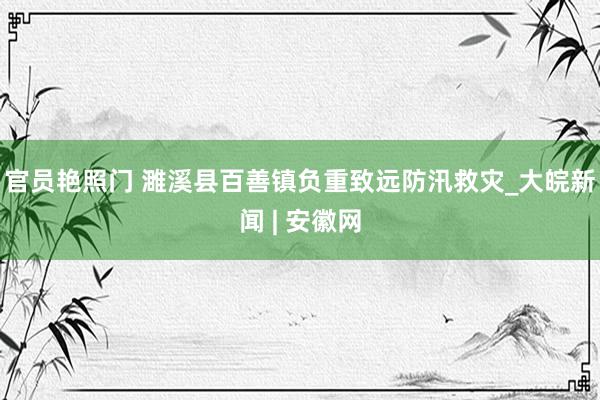 官员艳照门 濉溪县百善镇负重致远防汛救灾_大皖新闻 | 安徽网